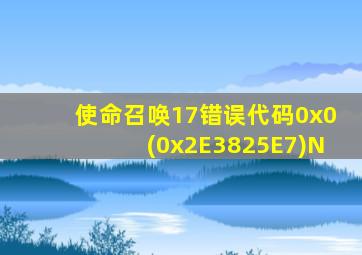 使命召唤17错误代码0x0
(0x2E3825E7)N